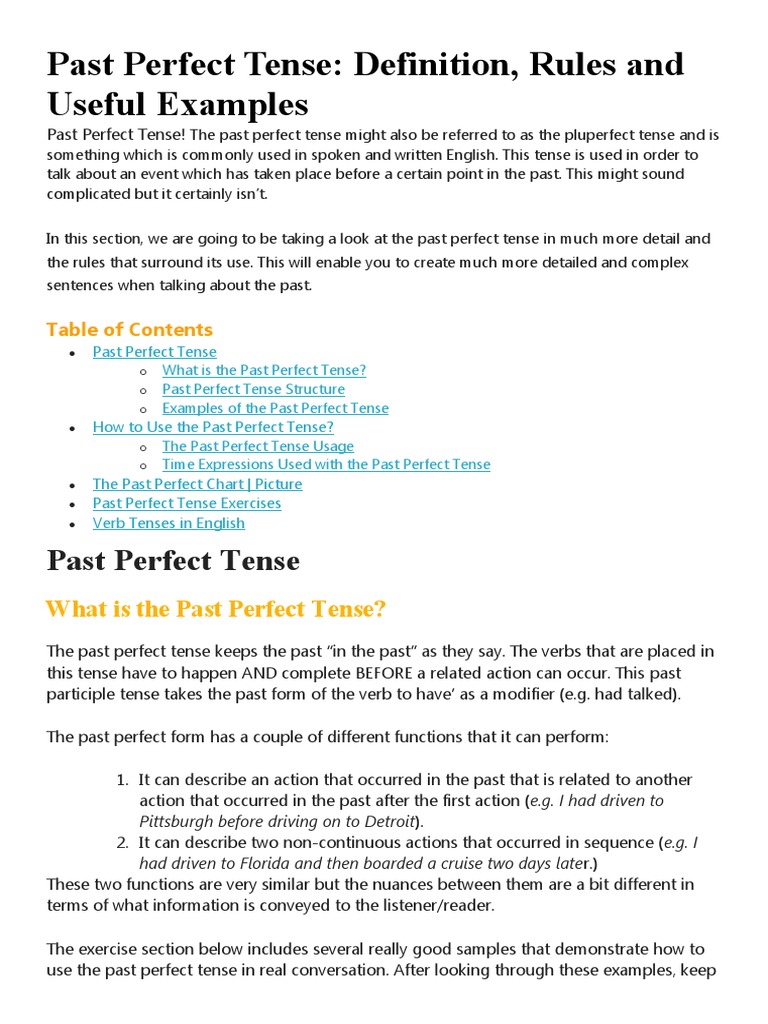 Past Perfect Tense: Definition, Rules and Useful Examples

Past Perfect Tense! The past perfect tense might also be referred to as the pluperfect tense and is something which is commonly used in spoken and written English. This tense is used in order to talk about an event which has taken place before a certain point in the past. This might sound complicated but it certainly isn't.

In this section, we are going to be taking a look at the past perfect tense in much more detail and the rules that surround its use. This will enable you to create much more detailed and complex sentences when talking about the past.

Table of Contents

- Past Perfect Tense
  - What is the Past Perfect Tense?
  - Past Perfect Tense Structure
  - Examples of the Past Perfect Tense
- How to Use the Past Perfect Tense?
  - The Past Perfect Tense Usage
  - Time Expressions Used with the Past Perfect Tense
- The Past Perfect Chart | Picture
- Past Perfect Tense Exercises
- Verb Tenses in English

Past Perfect Tense

What is the Past Perfect Tense?

The past perfect tense keeps the past "in the past" as they say. The verbs that are placed in this tense have to happen AND complete BEFORE a related action can occur. This past participle tense takes the past form of the verb to have' as a modifier (e.g. had talked).

The past perfect form has a couple of different functions that it can perform:

1. It can describe an action that occurred in the past that is related to another action that occurred in the past after the first action (e.g. I had driven to Pittsburgh before driving on to Detroit).
2. It can describe two non-continuous actions that occurred in sequence (e.g. I had driven to Florida and then boarded a cruise two days later.)

These two functions are very similar but the nuances between them are a bit different in terms of what information is conveyed to the listener/reader.

The exercise section below includes several really good samples that demonstrate how to use the past perfect tense in real conversation. After looking through these examples, keep